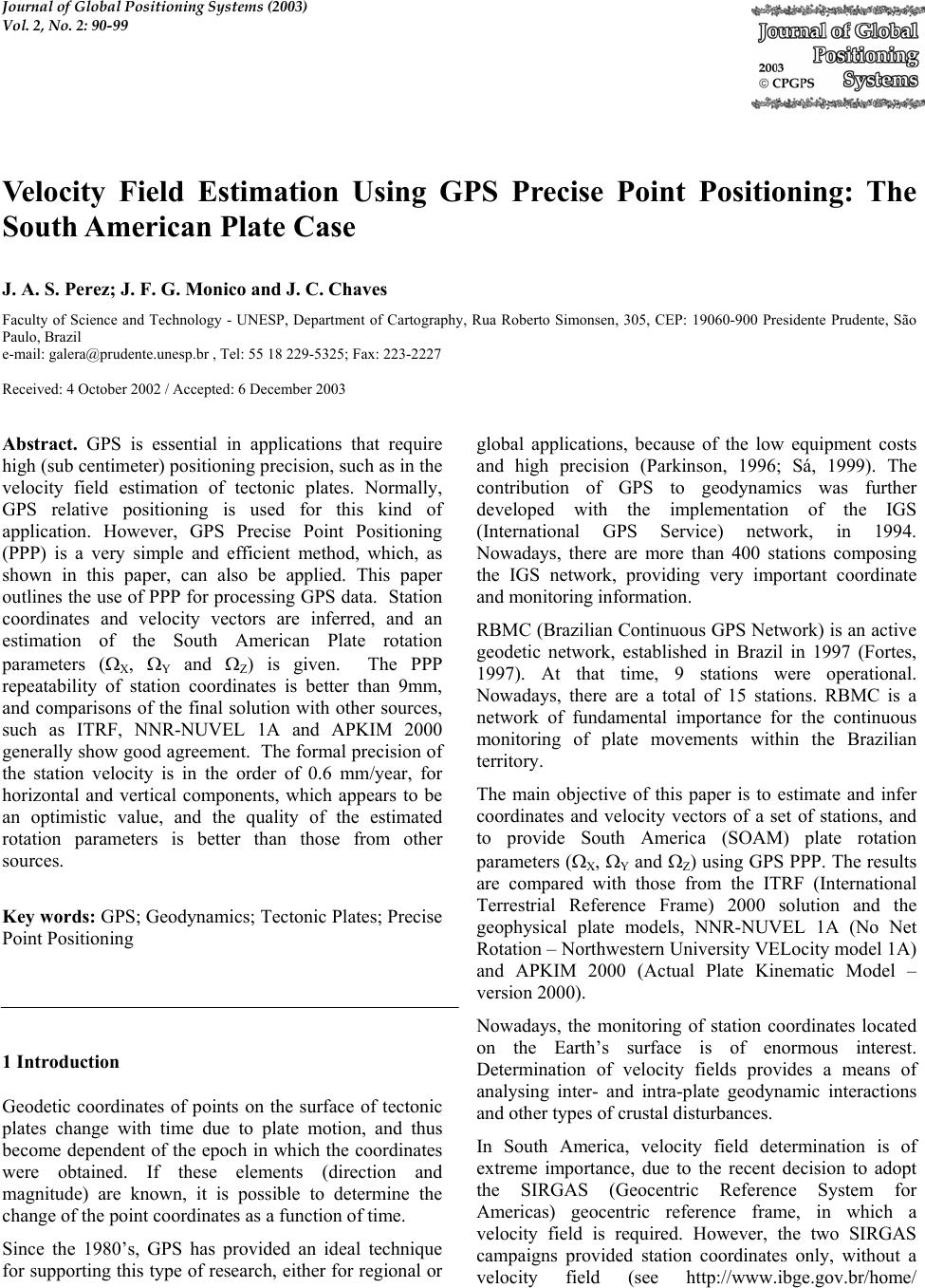 Journal of Global Positioning Systems (2003)
Vol. 2, No. 2: 90-99

Journal of Global Positioning Systems
2003
© CPGPS

Velocity Field Estimation Using GPS Precise Point Positioning: The South American Plate Case

J. A. S. Perez; J. F. G. Monico and J. C. Chaves

Faculty of Science and Technology - UNESP, Department of Cartography, Rua Roberto Simonsen, 305, CEP: 19060-900 Presidente Prudente, São Paulo, Brazil
e-mail: galera@prudente.unesp.br , Tel: 55 18 229-5325; Fax: 223-2227

Received: 4 October 2002 / Accepted: 6 December 2003

Abstract. GPS is essential in applications that require high (sub centimeter) positioning precision, such as in the velocity field estimation of tectonic plates. Normally, GPS relative positioning is used for this kind of application. However, GPS Precise Point Positioning (PPP) is a very simple and efficient method, which, as shown in this paper, can also be applied. This paper outlines the use of PPP for processing GPS data. Station coordinates and velocity vectors are inferred, and an estimation of the South American Plate rotation parameters ($\Omega_X$, $\Omega_Y$ and $\Omega_Z$) is given. The PPP repeatability of station coordinates is better than 9mm, and comparisons of the final solution with other sources, such as ITRF, NNR-NUVEL 1A and APKIM 2000 generally show good agreement. The formal precision of the station velocity is in the order of 0.6 mm/year, for horizontal and vertical components, which appears to be an optimistic value, and the quality of the estimated rotation parameters is better than those from other sources.

Key words: GPS; Geodynamics; Tectonic Plates; Precise Point Positioning

1 Introduction

Geodetic coordinates of points on the surface of tectonic plates change with time due to plate motion, and thus become dependent of the epoch in which the coordinates were obtained. If these elements (direction and magnitude) are known, it is possible to determine the change of the point coordinates as a function of time.

Since the 1980's, GPS has provided an ideal technique for supporting this type of research, either for regional or global applications, because of the low equipment costs and high precision (Parkinson, 1996; Sá, 1999). The contribution of GPS to geodynamics was further developed with the implementation of the IGS (International GPS Service) network, in 1994. Nowadays, there are more than 400 stations composing the IGS network, providing very important coordinate and monitoring information.

RBMC (Brazilian Continuous GPS Network) is an active geodetic network, established in Brazil in 1997 (Fortes, 1997). At that time, 9 stations were operational. Nowadays, there are a total of 15 stations. RBMC is a network of fundamental importance for the continuous monitoring of plate movements within the Brazilian territory.

The main objective of this paper is to estimate and infer coordinates and velocity vectors of a set of stations, and to provide South America (SOAM) plate rotation parameters ($\Omega_X$, $\Omega_Y$ and $\Omega_Z$) using GPS PPP. The results are compared with those from the ITRF (International Terrestrial Reference Frame) 2000 solution and the geophysical plate models, NNR-NUVEL 1A (No Net Rotation – Northwestern University VELocity model 1A) and APKIM 2000 (Actual Plate Kinematic Model – version 2000).

Nowadays, the monitoring of station coordinates located on the Earth's surface is of enormous interest. Determination of velocity fields provides a means of analysing inter- and intra-plate geodynamic interactions and other types of crustal disturbances.

In South America, velocity field determination is of extreme importance, due to the recent decision to adopt the SIRGAS (Geocentric Reference System for Americas) geocentric reference frame, in which a velocity field is required. However, the two SIRGAS campaigns provided station coordinates only, without a velocity field (see http://www.ibge.gov.br/home/